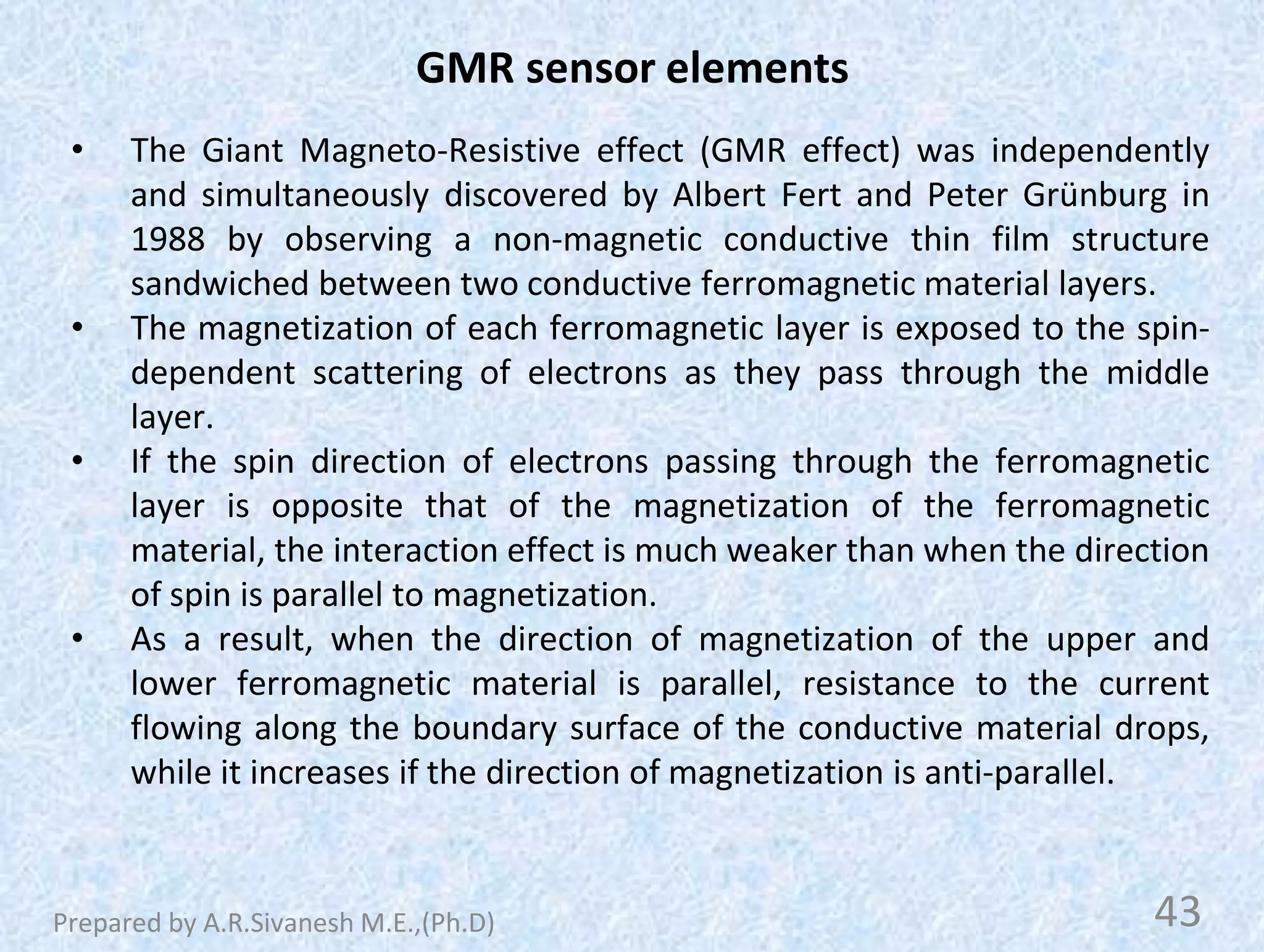 GMR sensor elements

• The Giant Magneto-Resistive effect (GMR effect) was independently and simultaneously discovered by Albert Fert and Peter Grünburg in 1988 by observing a non-magnetic conductive thin film structure sandwiched between two conductive ferromagnetic material layers.
• The magnetization of each ferromagnetic layer is exposed to the spin-dependent scattering of electrons as they pass through the middle layer.
• If the spin direction of electrons passing through the ferromagnetic layer is opposite that of the magnetization of the ferromagnetic material, the interaction effect is much weaker than when the direction of spin is parallel to magnetization.
• As a result, when the direction of magnetization of the upper and lower ferromagnetic material is parallel, resistance to the current flowing along the boundary surface of the conductive material drops, while it increases if the direction of magnetization is anti-parallel.

Prepared by A.R.Sivanesh M.E.,(Ph.D)

43